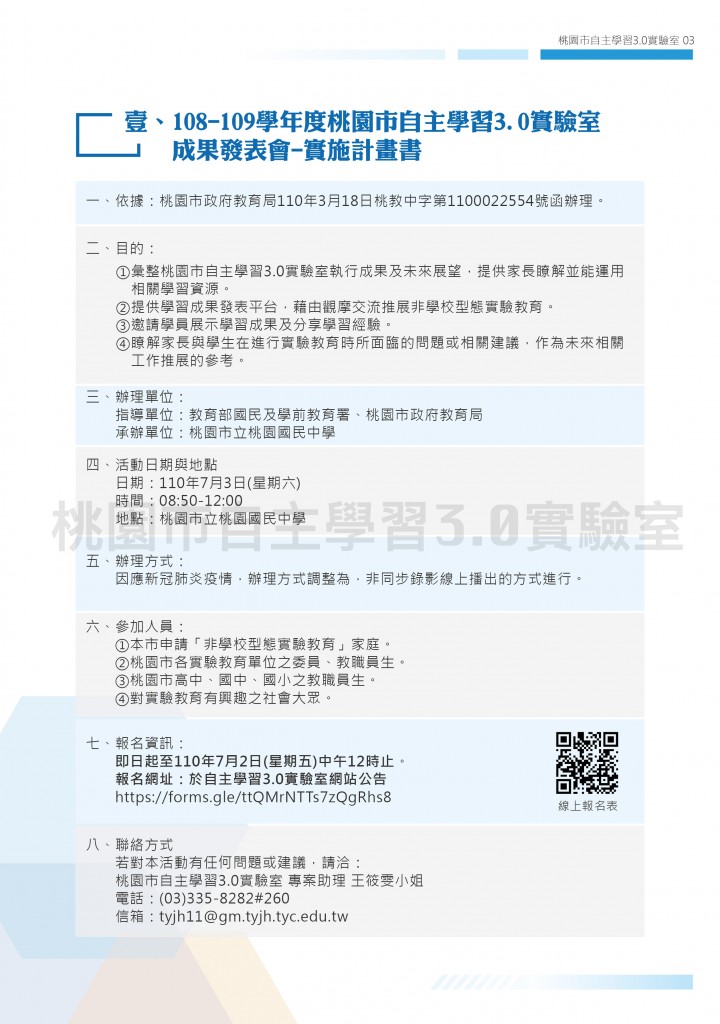 桃園市自主學習3.0實驗室 03

壹、108-109學年度桃園市自主學習3.0實驗室成果發表會-實施計畫書

一、依據：桃園市政府教育局110年3月18日桃教中字第1100022554號函辦理。

二、目的：
①彙整桃園市自主學習3.0實驗室執行成果及未來展望，提供家長瞭解並能運用相關學習資源。
②提供學習成果發表平台，藉由觀摩交流推展非學校型態實驗教育。
③邀請學員展示學習成果及分享學習經驗。
④瞭解家長與學生在進行實驗教育時所面臨的問題或相關建議，作為未來相關工作推展的參考。

三、辦理單位：
指導單位：教育部國民及學前教育署、桃園市政府教育局
承辦單位：桃園市立桃園國民中學

四、活動日期與地點
日期：110年7月3日(星期六)
時間：08:50-12:00
地點：桃園市立桃園國民中學

桃園市自主學習3.0實驗室

五、辦理方式：
因應新冠肺炎疫情，辦理方式調整為，非同步錄影線上播出的方式進行。

六、參加人員：
①本市申請「非學校型態實驗教育」家庭。
②桃園市各實驗教育單位之委員、教職員生。
③桃園市高中、國中、國小之教職員生。
④對實驗教育有興趣之社會大眾。

七、報名資訊：
即日起至110年7月2日(星期五)中午12時止。
報名網址：於自主學習3.0實驗室網站公告
https://forms.gle/ttQMrNTTs7zQgRhs8
線上報名表

八、聯絡方式
若對本活動有任何問題或建議，請洽：
桃園市自主學習3.0實驗室 專案助理 王筱雯小姐
電話：(03)335-8282#260
信箱：tyjh11@gm.tyjh.tyc.edu.tw